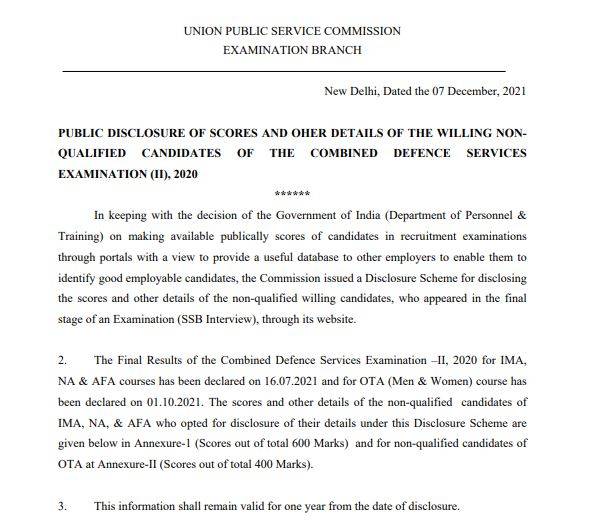 UNION PUBLIC SERVICE COMMISSION
EXAMINATION BRANCH

New Delhi, Dated the 07 December, 2021

PUBLIC DISCLOSURE OF SCORES AND OHER DETAILS OF THE WILLING NON-QUALIFIED CANDIDATES OF THE COMBINED DEFENCE SERVICES EXAMINATION (II), 2020

******

In keeping with the decision of the Government of India (Department of Personnel & Training) on making available publically scores of candidates in recruitment examinations through portals with a view to provide a useful database to other employers to enable them to identify good employable candidates, the Commission issued a Disclosure Scheme for disclosing the scores and other details of the non-qualified willing candidates, who appeared in the final stage of an Examination (SSB Interview), through its website.

2. The Final Results of the Combined Defence Services Examination –II, 2020 for IMA, NA & AFA courses has been declared on 16.07.2021 and for OTA (Men & Women) course has been declared on 01.10.2021. The scores and other details of the non-qualified candidates of IMA, NA, & AFA who opted for disclosure of their details under this Disclosure Scheme are given below in Annexure-1 (Scores out of total 600 Marks) and for non-qualified candidates of OTA at Annexure-II (Scores out of total 400 Marks).

3. This information shall remain valid for one year from the date of disclosure.